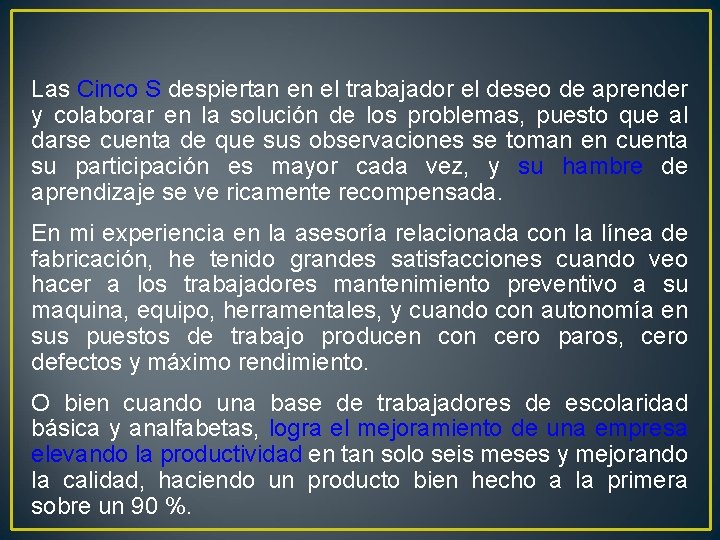 Las Cinco S despiertan en el trabajador el deseo de aprender y colaborar en la solución de los problemas, puesto que al darse cuenta de que sus observaciones se toman en cuenta su participación es mayor cada vez, y su hambre de aprendizaje se ve ricamente recompensada.

En mi experiencia en la asesoría relacionada con la línea de fabricación, he tenido grandes satisfacciones cuando veo hacer a los trabajadores mantenimiento preventivo a su maquina, equipo, herramentales, y cuando con autonomía en sus puestos de trabajo producen con cero paros, cero defectos y máximo rendimiento.

O bien cuando una base de trabajadores de escolaridad básica y analfabetas, logra el mejoramiento de una empresa elevando la productividad en tan solo seis meses y mejorando la calidad, haciendo un producto bien hecho a la primera sobre un 90 %.